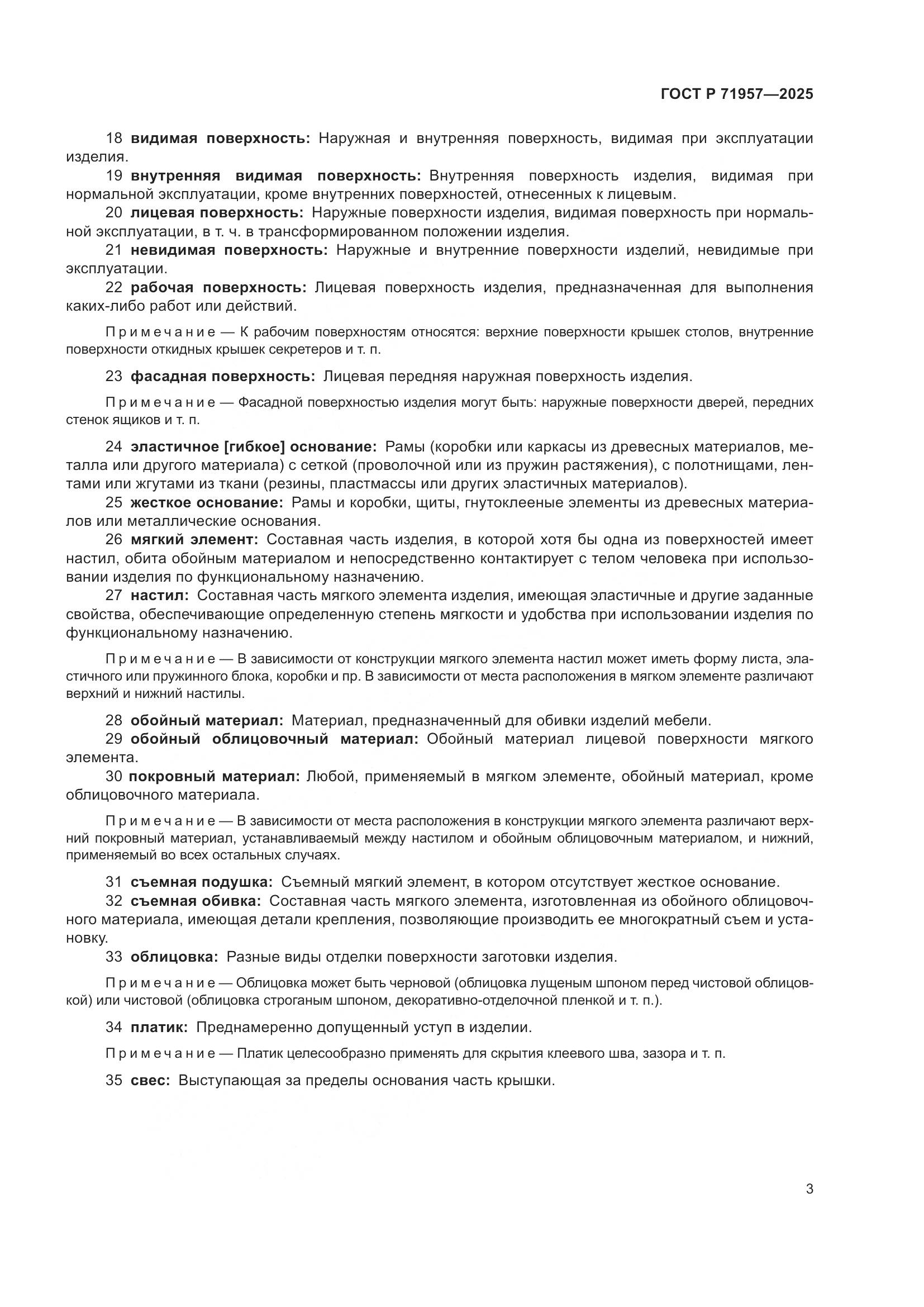 ГОСТ Р 71957—2025

18 видимая поверхность: Наружная и внутренняя поверхность, видимая при эксплуатации изделия.

19 внутренняя видимая поверхность: Внутренняя поверхность изделия, видимая при нормальной эксплуатации, кроме внутренних поверхностей, отнесенных к лицевым.

20 лицевая поверхность: Наружные поверхности изделия, видимая поверхность при нормальной эксплуатации, в т. ч. в трансформированном положении изделия.

21 невидимая поверхность: Наружные и внутренние поверхности изделий, невидимые при эксплуатации.

22 рабочая поверхность: Лицевая поверхность изделия, предназначенная для выполнения каких-либо работ или действий.

Примечание — К рабочим поверхностям относятся: верхние поверхности крышек столов, внутренние поверхности откидных крышек секретеров и т. п.

23 фасадная поверхность: Лицевая передняя наружная поверхность изделия.

Примечание — Фасадной поверхностью изделия могут быть: наружные поверхности дверей, передних стенок ящиков и т. п.

24 эластичное [гибкое] основание: Рамы (коробки или каркасы из древесных материалов, металла или другого материала) с сеткой (проволочной или из пружин растяжения), с полотнищами, лентами или жгутами из ткани (резины, пластмассы или других эластичных материалов).

25 жесткое основание: Рамы и коробки, щиты, гнутоклееные элементы из древесных материалов или металлические основания.

26 мягкий элемент: Составная часть изделия, в которой хотя бы одна из поверхностей имеет настил, обита обойным материалом и непосредственно контактирует с телом человека при использовании изделия по функциональному назначению.

27 настил: Составная часть мягкого элемента изделия, имеющая эластичные и другие заданные свойства, обеспечивающие определенную степень мягкости и удобства при использовании изделия по функциональному назначению.

Примечание — В зависимости от конструкции мягкого элемента настил может иметь форму листа, эластичного или пружинного блока, коробки и пр. В зависимости от места расположения в мягком элементе различают верхний и нижний настилы.

28 обойный материал: Материал, предназначенный для обивки изделий мебели.

29 обойный облицовочный материал: Обойный материал лицевой поверхности мягкого элемента.

30 покровный материал: Любой, применяемый в мягком элементе, обойный материал, кроме облицовочного материала.

Примечание — В зависимости от места расположения в конструкции мягкого элемента различают верхний покровный материал, устанавливаемый между настилом и обойным облицовочным материалом, и нижний, применяемый во всех остальных случаях.

31 съемная подушка: Съемный мягкий элемент, в котором отсутствует жесткое основание.

32 съемная обивка: Составная часть мягкого элемента, изготовленная из обойного облицовочного материала, имеющая детали крепления, позволяющие производить ее многократный съем и установку.

33 облицовка: Разные виды отделки поверхности заготовки изделия.

Примечание — Облицовка может быть черновой (облицовка лущеным шпоном перед чистовой облицовкой) или чистовой (облицовка строганым шпоном, декоративно-отделочной пленкой и т. п.).

34 платик: Преднамеренно допущенный уступ в изделии.

Примечание — Платик целесообразно применять для скрытия клеевого шва, зазора и т. п.

35 свес: Выступающая за пределы основания часть крышки.

3